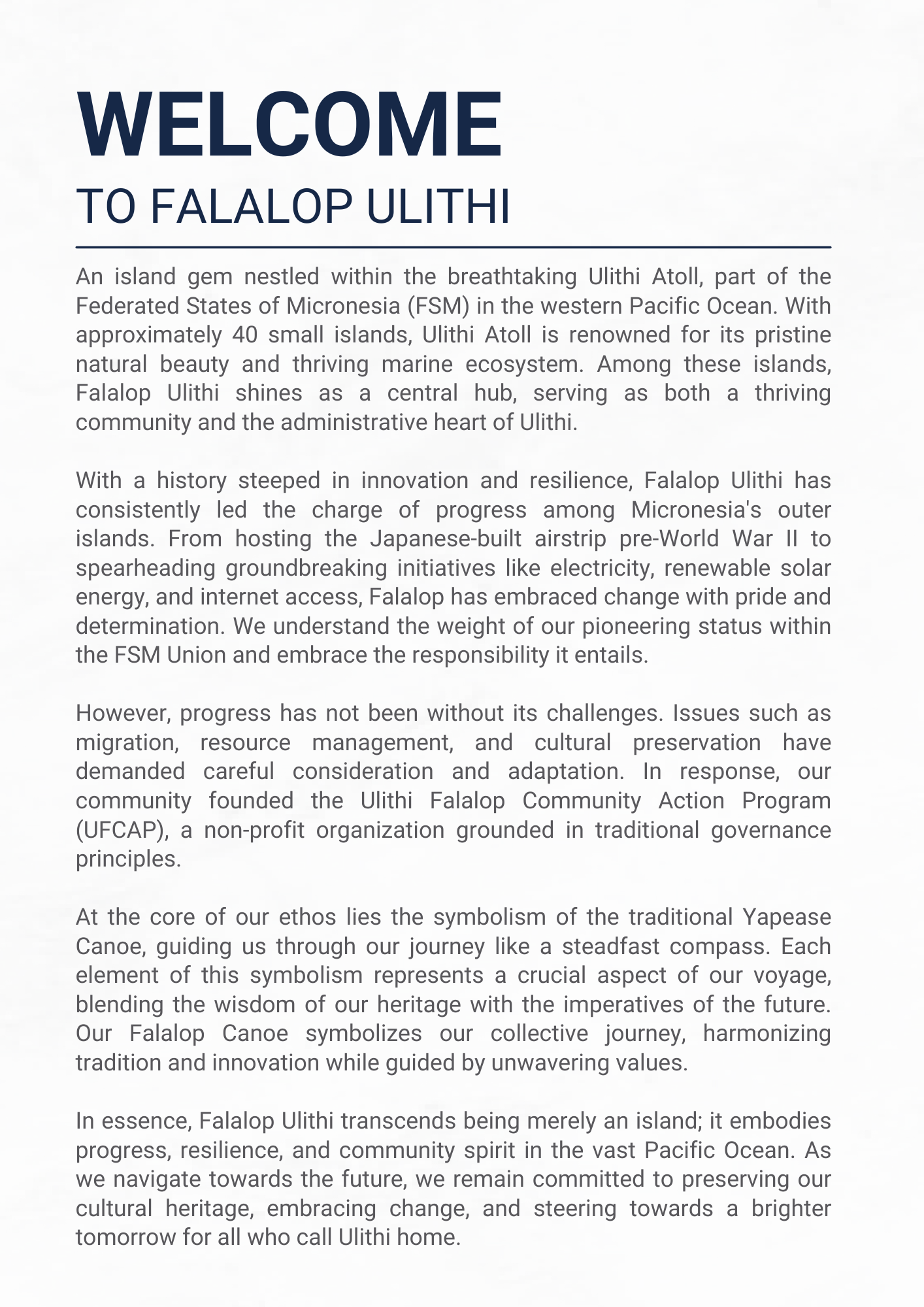 WELCOME

TO FALALOP ULITHI

An island gem nestled within the breathtaking Ulithi Atoll, part of the Federated States of Micronesia (FSM) in the western Pacific Ocean. With approximately 40 small islands, Ulithi Atoll is renowned for its pristine natural beauty and thriving marine ecosystem. Among these islands, Falalop Ulithi shines as a central hub, serving as both a thriving community and the administrative heart of Ulithi.

With a history steeped in innovation and resilience, Falalop Ulithi has consistently led the charge of progress among Micronesia's outer islands. From hosting the Japanese-built airstrip pre-World War II to spearheading groundbreaking initiatives like electricity, renewable solar energy, and internet access, Falalop has embraced change with pride and determination. We understand the weight of our pioneering status within the FSM Union and embrace the responsibility it entails.

However, progress has not been without its challenges. Issues such as migration, resource management, and cultural preservation have demanded careful consideration and adaptation. In response, our community founded the Ulithi Falalop Community Action Program (UFCAP), a non-profit organization grounded in traditional governance principles.

At the core of our ethos lies the symbolism of the traditional Yapease Canoe, guiding us through our journey like a steadfast compass. Each element of this symbolism represents a crucial aspect of our voyage, blending the wisdom of our heritage with the imperatives of the future. Our Falalop Canoe symbolizes our collective journey, harmonizing tradition and innovation while guided by unwavering values.

In essence, Falalop Ulithi transcends being merely an island; it embodies progress, resilience, and community spirit in the vast Pacific Ocean. As we navigate towards the future, we remain committed to preserving our cultural heritage, embracing change, and steering towards a brighter tomorrow for all who call Ulithi home.